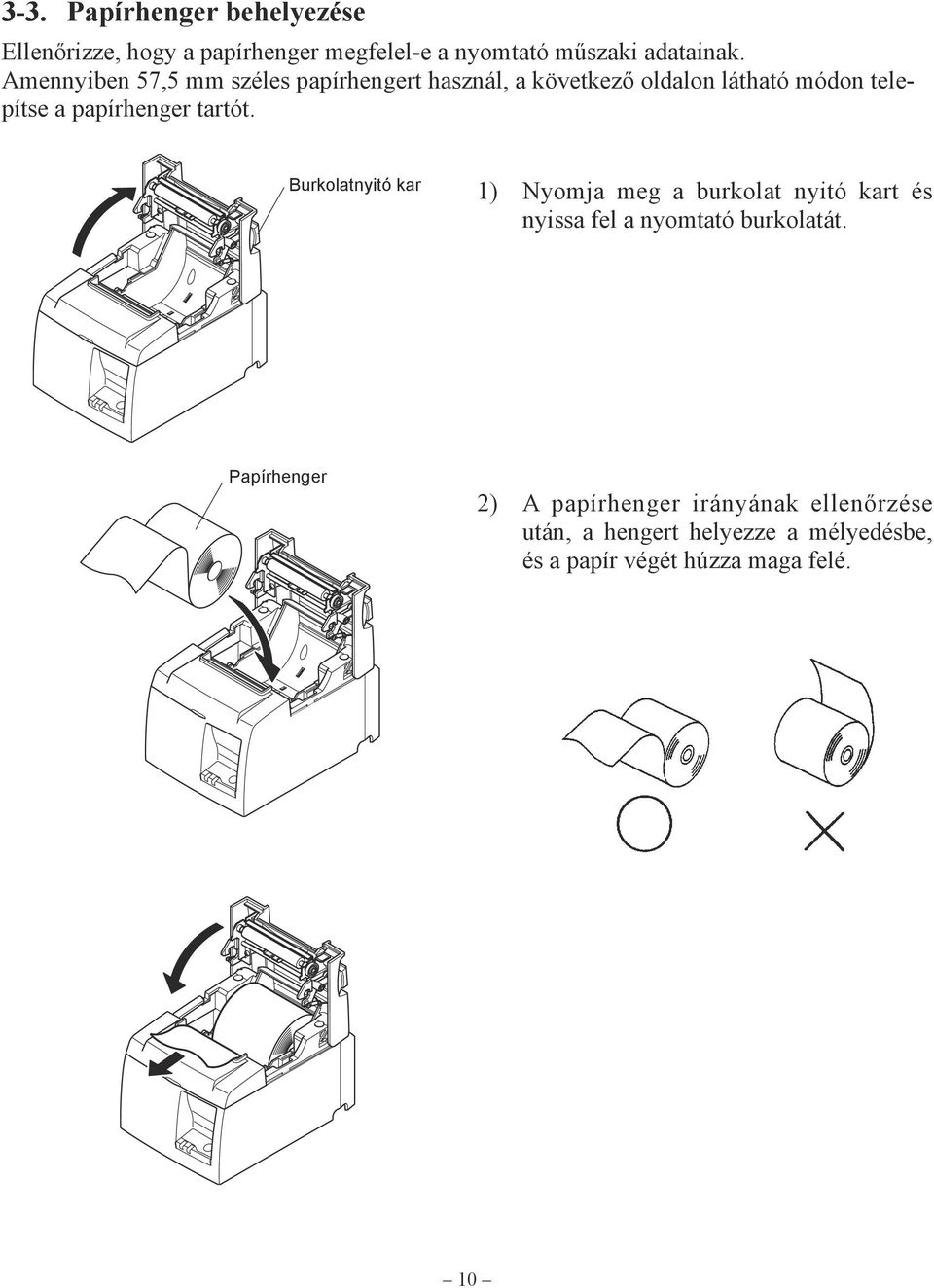 3-3. Papírhenger behelyezése

Ellenőrizze, hogy a papírhenger megfelel-e a nyomtató műszaki adatainak. Amennyiben 57,5 mm széles papírhengert használ, a következő oldalon látható módon telepítse a papírhenger tartót.

Burkolatnyitó kar

1) Nyomja meg a burkolat nyitó kart és nyissa fel a nyomtató burkolatát.

Papírhenger

2) A papírhenger irányának ellenőrzése után, a hengert helyezze a mélyedésbe, és a papír végét húzza maga felé.

– 10 –